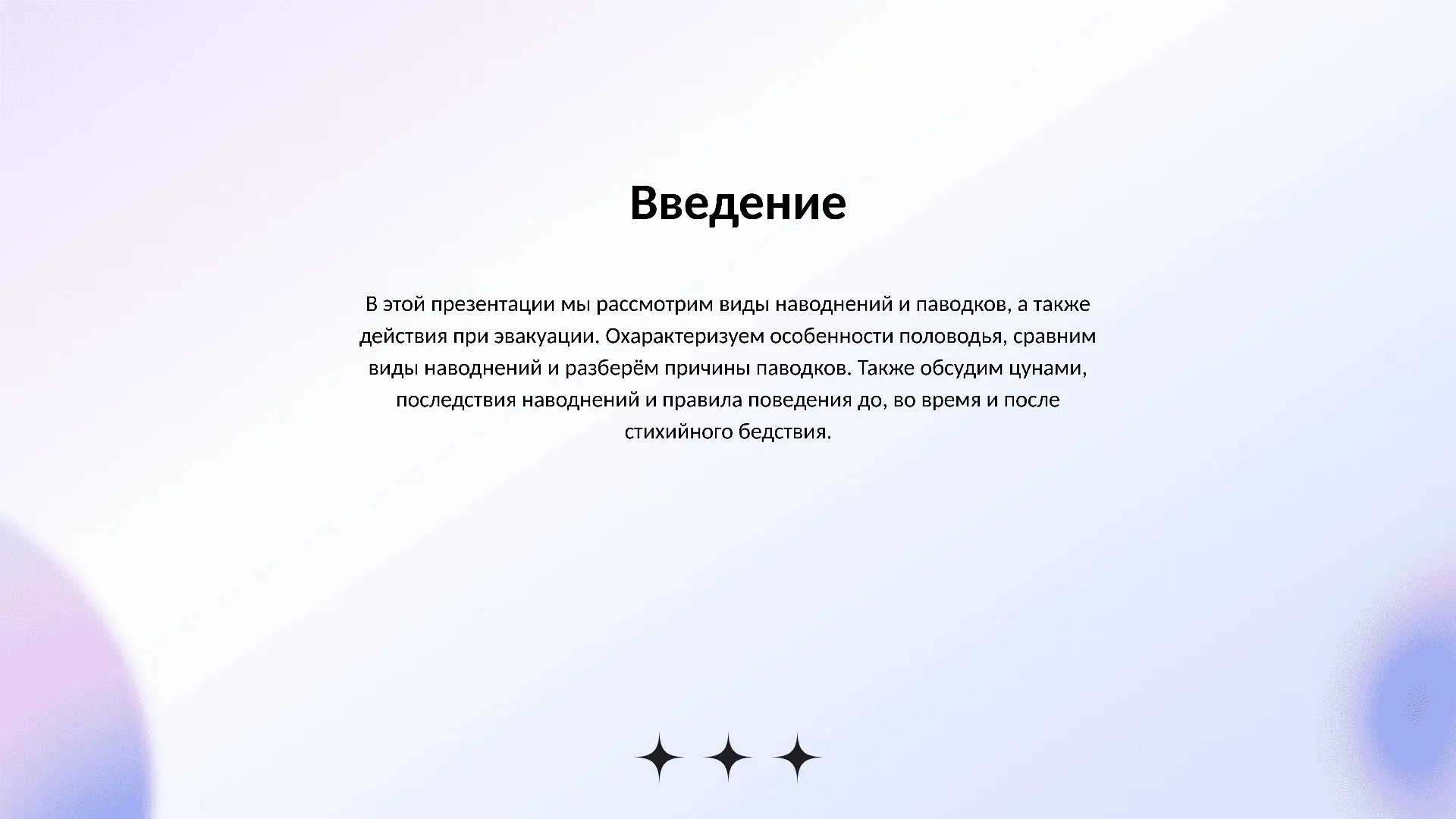 Введение

В этой презентации мы рассмотрим виды наводнений и паводков, а также действия при эвакуации. Охарактеризуем особенности половодья, сравним виды наводнений и разберём причины паводков. Также обсудим цунами, последствия наводнений и правила поведения до, во время и после стихийного бедствия.